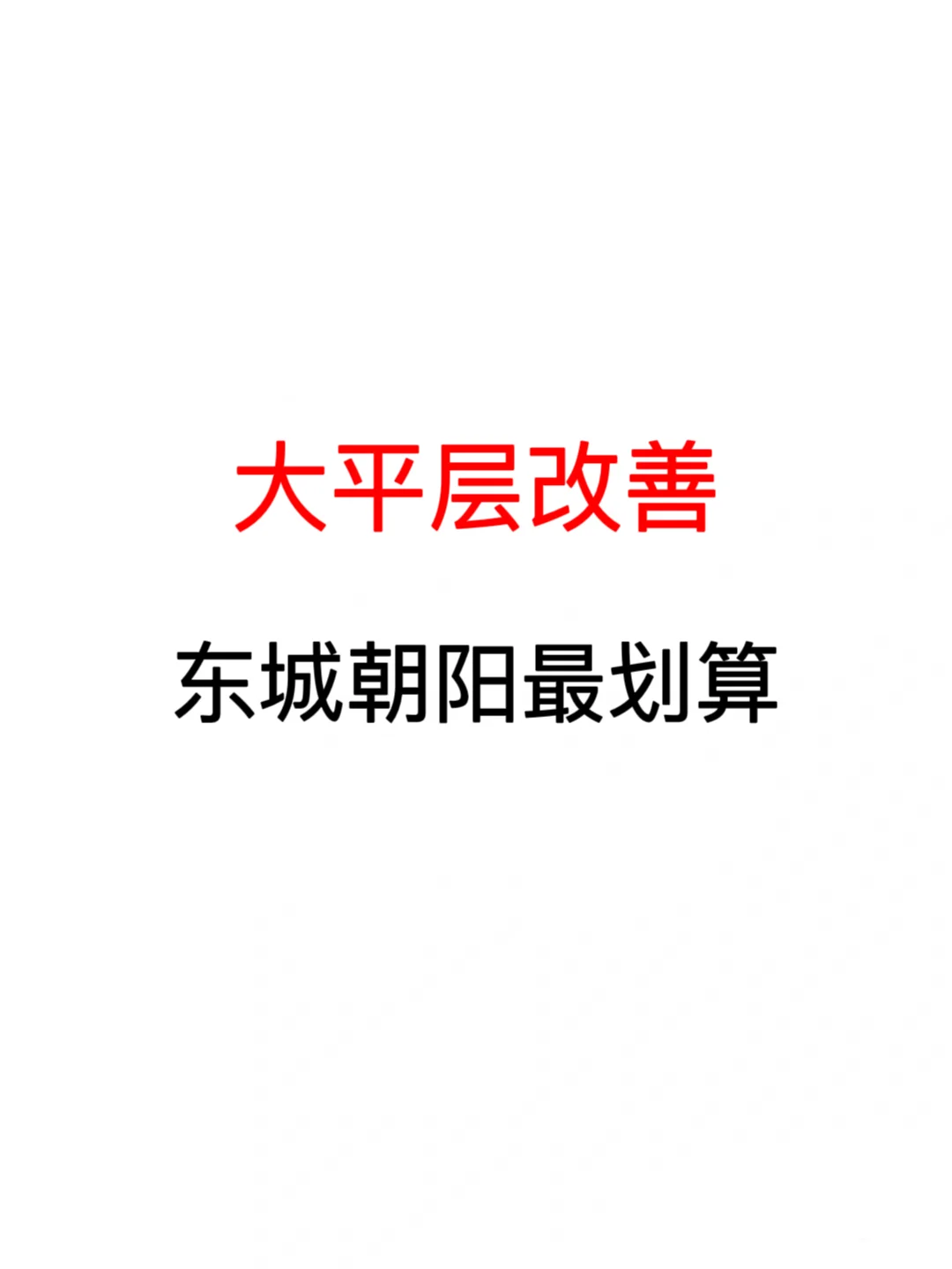 大平层改善

东城朝阳最划算